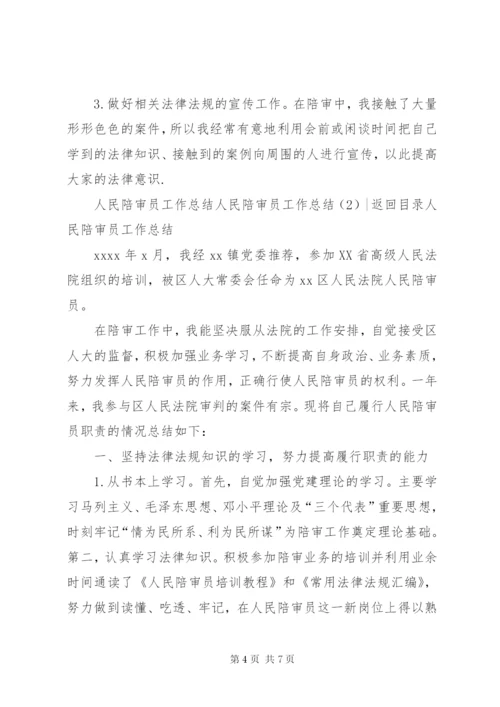 3.做好相关法律法规的宣传工作。在陪审中，我接触了大量形形色色的案件，所以我经常有意地利用会前或闲谈时间把自己学到的法律知识、接触到的案例向周围的人进行宣传，以此提高大家的法律意识.

人民陪审员工作总结人民陪审员工作总结（2）|返回目录人民陪审员工作总结

xxxx 年 x 月，我经 xx 镇党委推荐，参加 XX 省高级人民法院组织的培训，被区人大常委会任命为 xx 区人民法院人民陪审员。

在陪审工作中，我能坚决服从法院的工作安排，自觉接受区人大的监督，积极加强业务学习，不断提高自身政治、业务素质，努力发挥人民陪审员的作用，正确行使人民陪审员的权利。一年来，我参与区人民法院审判的案件有宗。现将自己履行人民陪审员职责的情况总结如下：

一、坚持法律法规知识的学习，努力提高履行职责的能力

1.从书本上学习。首先，自觉加强党建理论的学习。主要学习马列主义、毛泽东思想、邓小平理论及“三个代表”重要思想，时刻牢记“情为民所系、利为民所谋”为陪审工作奠定理论基础。第二，认真学习法律知识。积极参加陪审业务的培训并利用业余时间通读了《人民陪审员培训教程》和《常用法律法规汇编》，努力做到读懂、吃透、牢记，在人民陪审员这一新岗位上得以熟

第 4 页 共 7 页